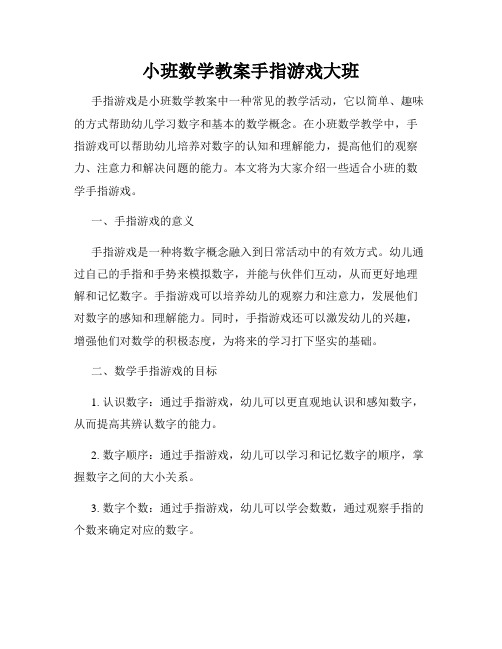 小班数学教案手指游戏大班

手指游戏是小班数学教案中一种常见的教学活动，它以简单、趣味的方式帮助幼儿学习数字和基本的数学概念。在小班数学教学中，手指游戏可以帮助幼儿培养对数字的认知和理解能力，提高他们的观察力、注意力和解决问题的能力。本文将为大家介绍一些适合小班的数学手指游戏。

一、手指游戏的意义

手指游戏是一种将数字概念融入到日常活动中的有效方式。幼儿通过自己的手指和手势来模拟数字，并能与伙伴们互动，从而更好地理解和记忆数字。手指游戏可以培养幼儿的观察力和注意力，发展他们对数字的感知和理解能力。同时，手指游戏还可以激发幼儿的兴趣，增强他们对数学的积极态度，为将来的学习打下坚实的基础。

二、数学手指游戏的目标

1. 认识数字：通过手指游戏，幼儿可以更直观地认识和感知数字，从而提高其辨认数字的能力。

2. 数字顺序：通过手指游戏，幼儿可以学习和记忆数字的顺序，掌握数字之间的大小关系。

3. 数字个数：通过手指游戏，幼儿可以学会数数，通过观察手指的个数来确定对应的数字。